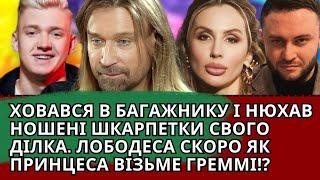 ХОВАВСЯ В БАГАЖНИКУ І НЮХАВ НОШЕНІ ШКАРПЕТКИ СВОГО ДІЛКА. ЛОБОДЕСА СКОРО ЯК ПРИНЦЕСА ВІЗЬМЕ ГРЕММІ!?